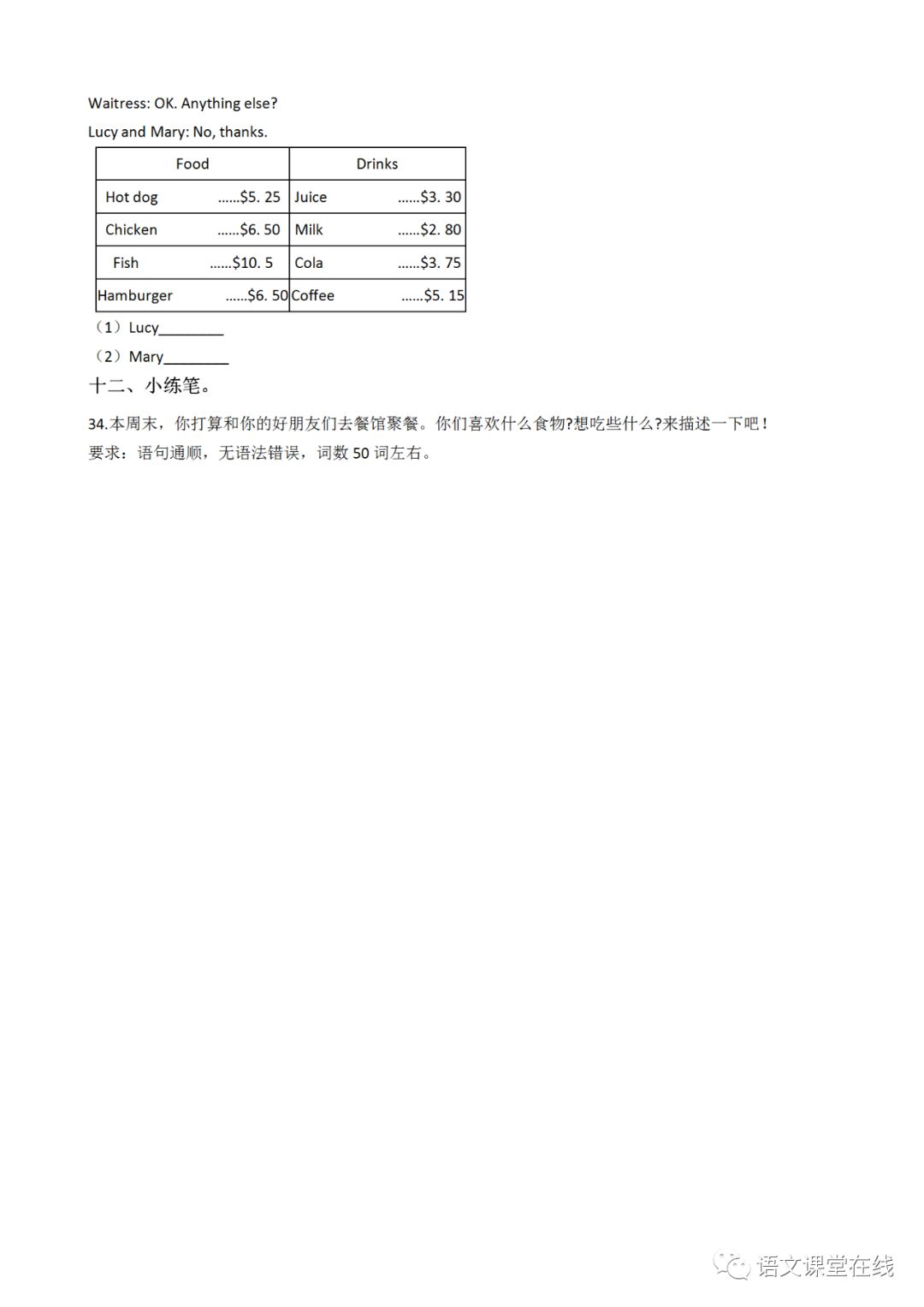 Waitress: OK. Anything else?

Lucy and Mary: No, thanks.

| Food | Drinks |
|---|---|
| Hot dog ......\$5. 25 | Juice ......\$3. 30 |
| Chicken ......\$6. 50 | Milk ......\$2. 80 |
| Fish ......\$10. 5 | Cola ......\$3. 75 |
| Hamburger ......\$6. 50 | Coffee ......\$5. 15 |

（1）Lucy________

（2）Mary________

十二、小练笔。

34.本周末，你打算和你的好朋友们去餐馆聚餐。你们喜欢什么食物?想吃些什么?来描述一下吧！
要求：语句通顺，无语法错误，词数 50 词左右。

语文课堂在线